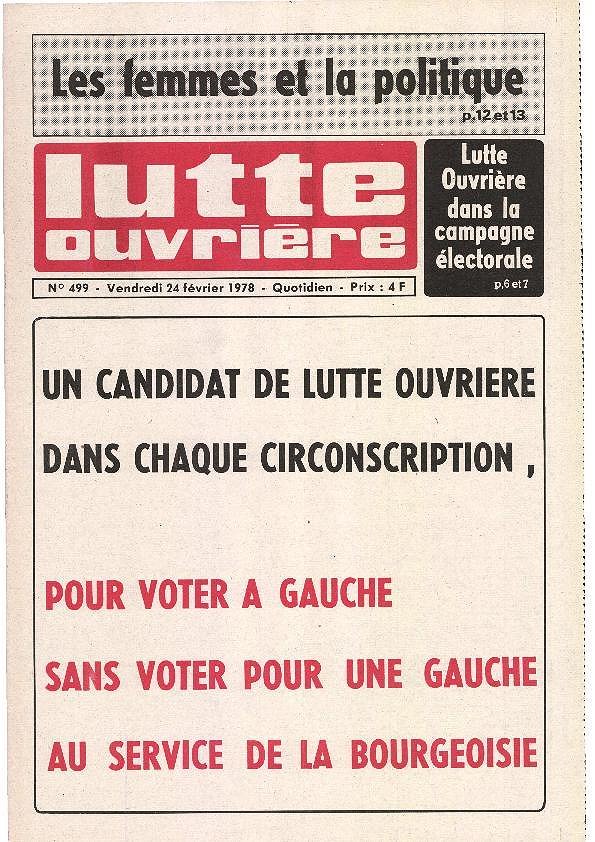 Les femmes et la politique
p.12 et 13

lutte ouvrière

Lutte Ouvrière dans la campagne électorale
p.6 et 7

N° 499 - Vendredi 24 février 1978 - Quotidien - Prix : 4 F

UN CANDIDAT DE LUTTE OUVRIERE DANS CHAQUE CIRCONSCRIPTION ,

POUR VOTER A GAUCHE SANS VOTER POUR UNE GAUCHE AU SERVICE DE LA BOURGEOISIE